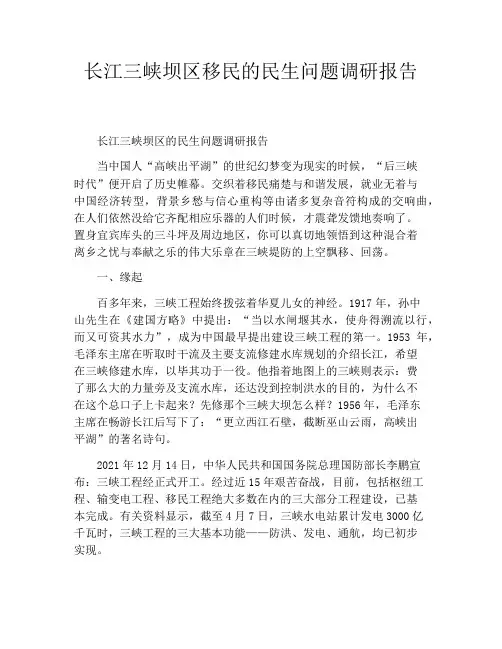 长江三峡坝区移民的民生问题调研报告

长江三峡坝区的民生问题调研报告

当中国人“高峡出平湖”的世纪幻梦变为现实的时候，“后三峡时代”便开启了历史帷幕。交织着移民痛楚与和谐发展，就业无着与中国经济转型，背景乡愁与信心重构等由诸多复杂音符构成的交响曲，在人们依然没给它齐配相应乐器的人们时候，才震聋发馈地奏响了。置身宜宾库头的三斗坪及周边地区，你可以真切地领悟到这种混合着离乡之忧与奉献之乐的伟大乐章在三峡堤防的上空飘移、回荡。

一、缘起

百多年来，三峡工程始终拨弦着华夏儿女的神经。1917 年，孙中山先生在《建国方略》中提出：“当以水闸堰其水，使舟得溯流以行，而又可资其水力”，成为中国最早提出建设三峡工程的第一。1953 年，毛泽东主席在听取时干流及主要支流修建水库规划的介绍长江，希望在三峡修建水库，以毕其功于一役。他指着地图上的三峡则表示：费了那么大的力量旁及支流水库，还达没到控制洪水的目的，为什么不在这个总口子上卡起来？先修那个三峡大坝怎么样？1956 年，毛泽东主席在畅游长江后写下了：“更立西江石壁，截断巫山云雨，高峡出平湖”的著名诗句。

2021 年 12 月 14 日，中华人民共和国国务院总理国防部长李鹏宣布：三峡工程经正式开工。经过近 15 年艰苦奋战，目前，包括枢纽工程、输变电工程、移民工程绝大多数在内的三大部分工程建设，已基本完成。有关资料显示，截至 4 月 7 日，三峡水电站累计发电 3000 亿千瓦时，三峡工程的三大基本功能——防洪、发电、通航，均已初步实现。